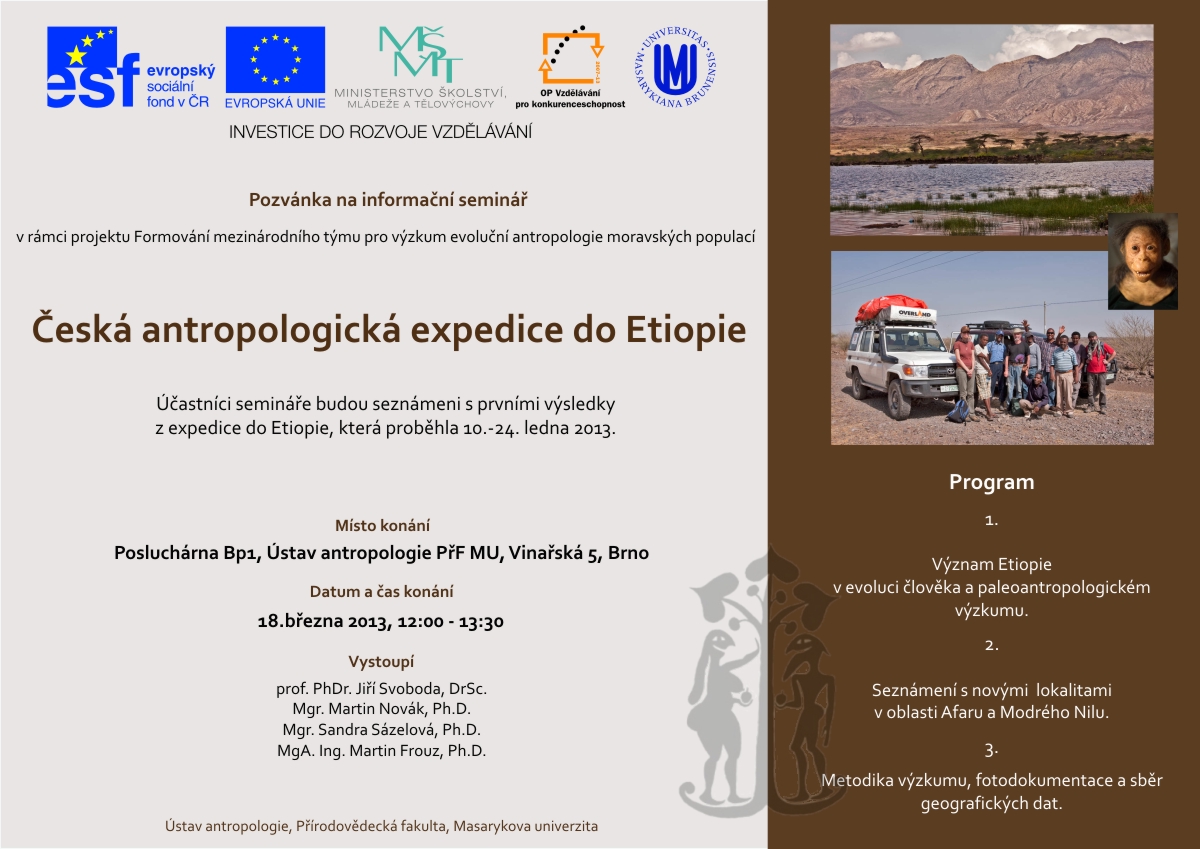 esf evropský sociální fond v ČR

EVROPSKÁ UNIE

MŠMT MINISTERSTVO ŠKOLSTVÍ, MLÁDEŽE A TĚLOVÝCHOVY

OP Vzdělávání pro konkurenceschopnost

UNIVERSITAS MASARYKIANA BRUNENSIS

INVESTICE DO ROZVOJE VZDĚLÁVÁNÍ

Pozvánka na informační seminář

v rámci projektu Formování mezinárodního týmu pro výzkum evoluční antropologie moravských populací

Česká antropologická expedice do Etiopie

Účastníci semináře budou seznámeni s prvními výsledky z expedice do Etiopie, která proběhla 10.-24. ledna 2013.

Místo konání

Posluchárna Bp1, Ústav antropologie PřF MU, Vinařská 5, Brno

Datum a čas konání

18.března 2013, 12:00 - 13:30

Vystoupí

prof. PhDr. Jiří Svoboda, DrSc.
Mgr. Martin Novák, Ph.D.
Mgr. Sandra Sázelová, Ph.D.
MgA. Ing. Martin Frouz, Ph.D.

Ústav antropologie, Přírodovědecká fakulta, Masarykova univerzita

OVERLAND

Program

1.

Význam Etiopie v evoluci člověka a paleoantropologickém výzkumu.

2.

Seznámení s novými lokalitami v oblasti Afaru a Modrého Nilu.

3.

Metodika výzkumu, fotodokumentace a sběr geografických dat.